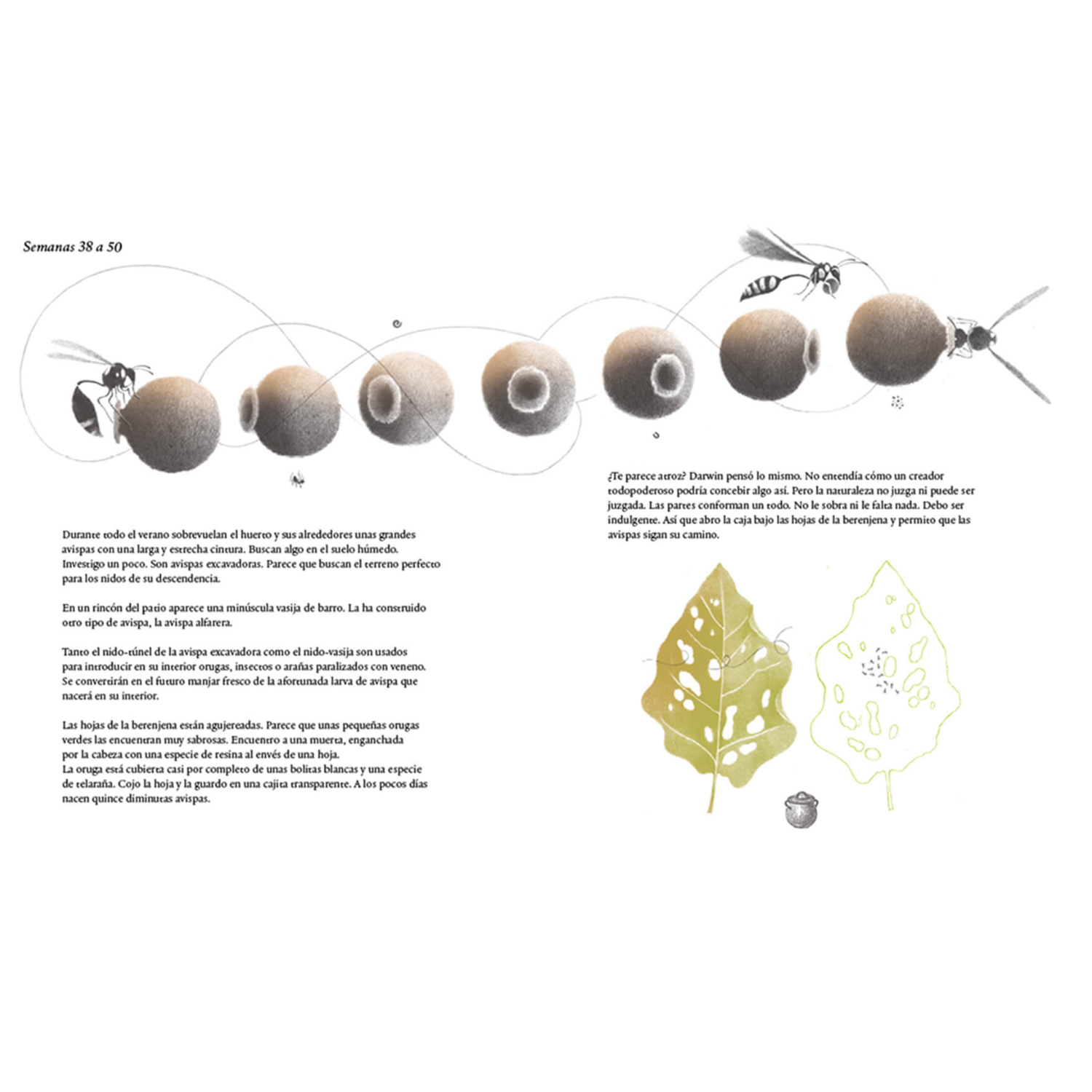 Semanas 38 a 50

Durante todo el verano sobrevuelan el huerto y sus alrededores unas grandes avispas con una larga y estrecha cintura. Buscan algo en el suelo húmedo. Investigo un poco. Son avispas excavadoras. Parece que buscan el terreno perfecto para los nidos de su descendencia.

En un rincón del patio aparece una minúscula vasija de barro. La ha construido otro tipo de avispa, la avispa alfarera.

Tanto el nido-túnel de la avispa excavadora como el nido-vasija son usados para introducir en su interior orugas, insectos o arañas paralizados con veneno. Se convertirán en el futuro manjar fresco de la afortunada larva de avispa que nacerá en su interior.

Las hojas de la berenjena están agujereadas. Parece que unas pequeñas orugas verdes las encuentran muy sabrosas. Encuentro a una muerta, enganchada por la cabeza con una especie de resina al envés de una hoja.
La oruga está cubierta casi por completo de unas bolitas blancas y una especie de telaraña. Cojo la hoja y la guardo en una cajita transparente. A los pocos días nacen quince diminutas avispas.

¿Te parece atroz? Darwin pensó lo mismo. No entendía cómo un creador todopoderoso podría concebir algo así. Pero la naturaleza no juzga ni puede ser juzgada. Las partes conforman un todo. No le sobra ni le falta nada. Debo ser indulgente. Así que abro la caja bajo las hojas de la berenjena y permito que las avispas sigan su camino.